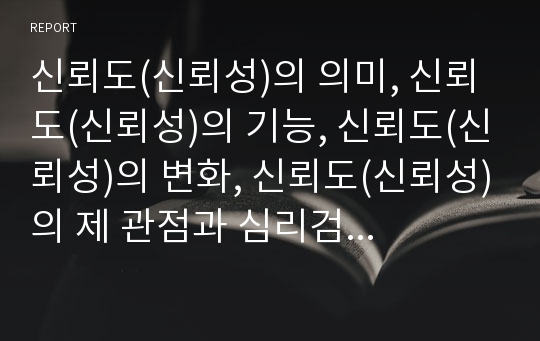 REPORT

신뢰도(신뢰성)의 의미, 신뢰도(신뢰성)의 기능, 신뢰도(신뢰성)의 변화, 신뢰도(신뢰성)의 제 관점과 심리검...